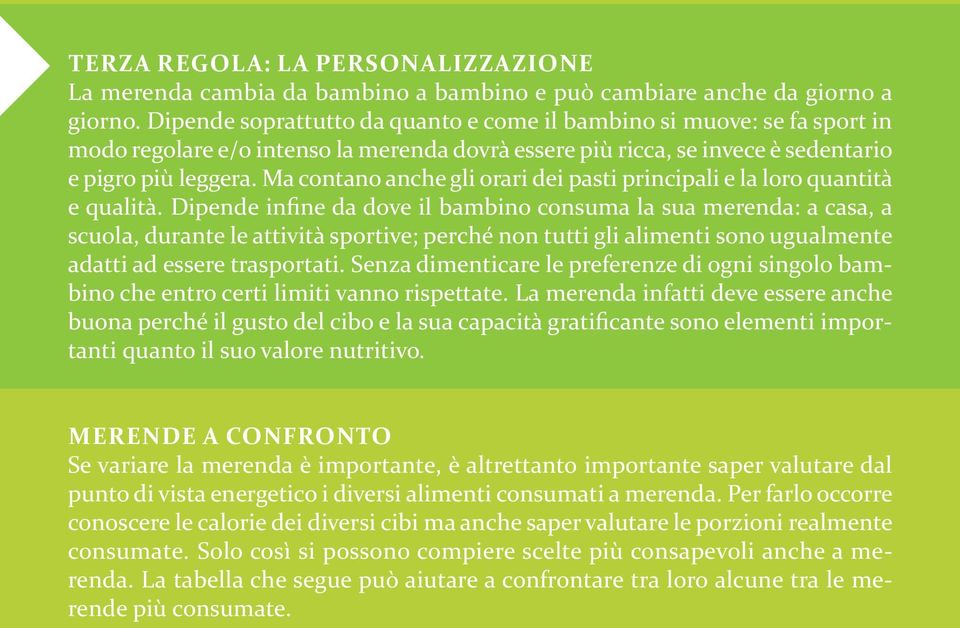 TERZA REGOLA: LA PERSONALIZZAZIONE
La merenda cambia da bambino a bambino e può cambiare anche da giorno a giorno. Dipende soprattutto da quanto e come il bambino si muove: se fa sport in modo regolare e/o intenso la merenda dovrà essere più ricca, se invece è sedentario e pigro più leggera. Ma contano anche gli orari dei pasti principali e la loro quantità e qualità. Dipende infine da dove il bambino consuma la sua merenda: a casa, a scuola, durante le attività sportive; perché non tutti gli alimenti sono ugualmente adatti ad essere trasportati. Senza dimenticare le preferenze di ogni singolo bambino che entro certi limiti vanno rispettate. La merenda infatti deve essere anche buona perché il gusto del cibo e la sua capacità gratificante sono elementi importanti quanto il suo valore nutritivo.

MERENDE A CONFRONTO
Se variare la merenda è importante, è altrettanto importante saper valutare dal punto di vista energetico i diversi alimenti consumati a merenda. Per farlo occorre conoscere le calorie dei diversi cibi ma anche saper valutare le porzioni realmente consumate. Solo così si possono compiere scelte più consapevoli anche a merenda. La tabella che segue può aiutare a confrontare tra loro alcune tra le merende più consumate.